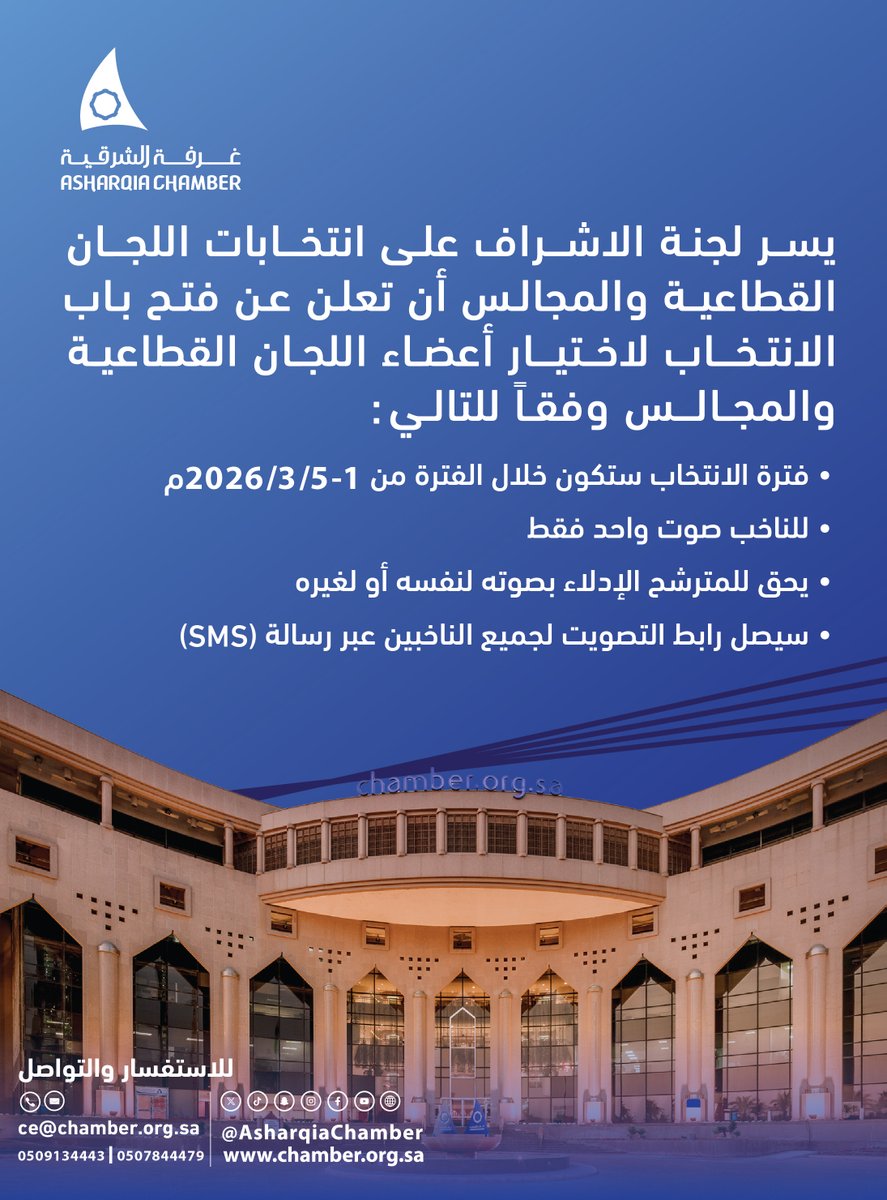 غرفة الشرقية
ASHARQIA CHAMBER

يسر لجنة الاشراف على انتخابات اللجان القطاعية والمجالس أن تعلن عن فتح باب الانتخاب لاختيار أعضاء اللجان القطاعية والمجالس وفقاً للتالي:

• فترة الانتخاب ستكون خلال الفترة من 1-2026/3/5م

• للناخب صوت واحد فقط

• يحق للمترشح الإدلاء بصوته لنفسه أو لغيره

• سيصل رابط التصويت لجميع الناخبين عبر رسالة (SMS)

chamber.org.sa

للاستفسار والتواصل
ce@chamber.org.sa
0509134443 | 0507844479
@AsharqiaChamber
www.chamber.org.sa